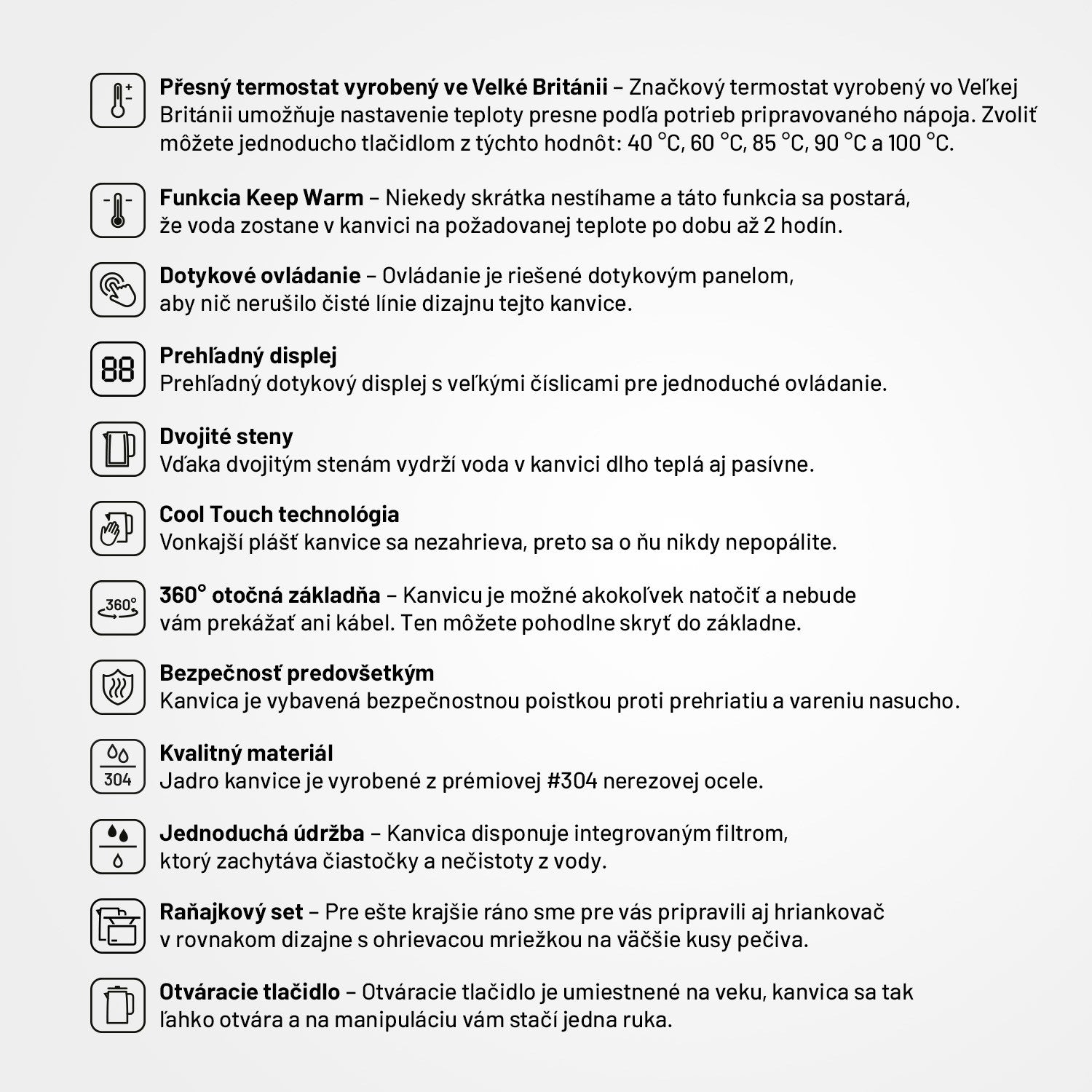 Přesný termostat vyrobený ve Velké Británii – Značkový termostat vyrobený vo Veľkej Británii umožňuje nastavenie teploty presne podľa potrieb pripravovaného nápoja. Zvoliť môžete jednoducho tlačidlom z týchto hodnôt: 40 °C, 60 °C, 85 °C, 90 °C a 100 °C.

Funkcia Keep Warm – Niekedy skrátka nestíhame a táto funkcia sa postará, že voda zostane v kanvici na požadovanej teplote po dobu až 2 hodín.

Dotykové ovládanie – Ovládanie je riešené dotykovým panelom, aby nič nerušilo čisté línie dizajnu tejto kanvice.

88

Prehľadný displej
Prehľadný dotykový displej s veľkými číslicami pre jednoduché ovládanie.

Dvojité steny
Vďaka dvojitým stenám vydrží voda v kanvici dlho teplá aj pasívne.

Cool Touch technológia
Vonkajší plášť kanvice sa nezahrieva, preto sa o ňu nikdy nepopálite.

360°

360° otočná základňa – Kanvicu je možné akokoľvek natočiť a nebude vám prekážať ani kábel. Ten môžete pohodlne skryť do základne.

Bezpečnosť predovšetkým
Kanvica je vybavená bezpečnostnou poistkou proti prehriatiu a vareniu nasucho.

304

Kvalitný materiál
Jadro kanvice je vyrobené z prémiovej #304 nerezovej ocele.

Jednoduchá údržba – Kanvica disponuje integrovaným filtrom, ktorý zachytáva čiastočky a nečistoty z vody.

Raňajkový set – Pre ešte krajšie ráno sme pre vás pripravili aj hriankovač v rovnakom dizajne s ohrievacou mriežkou na väčšie kusy pečiva.

Otváracie tlačidlo – Otváracie tlačidlo je umiestnené na veku, kanvica sa tak ľahko otvára a na manipuláciu vám stačí jedna ruka.